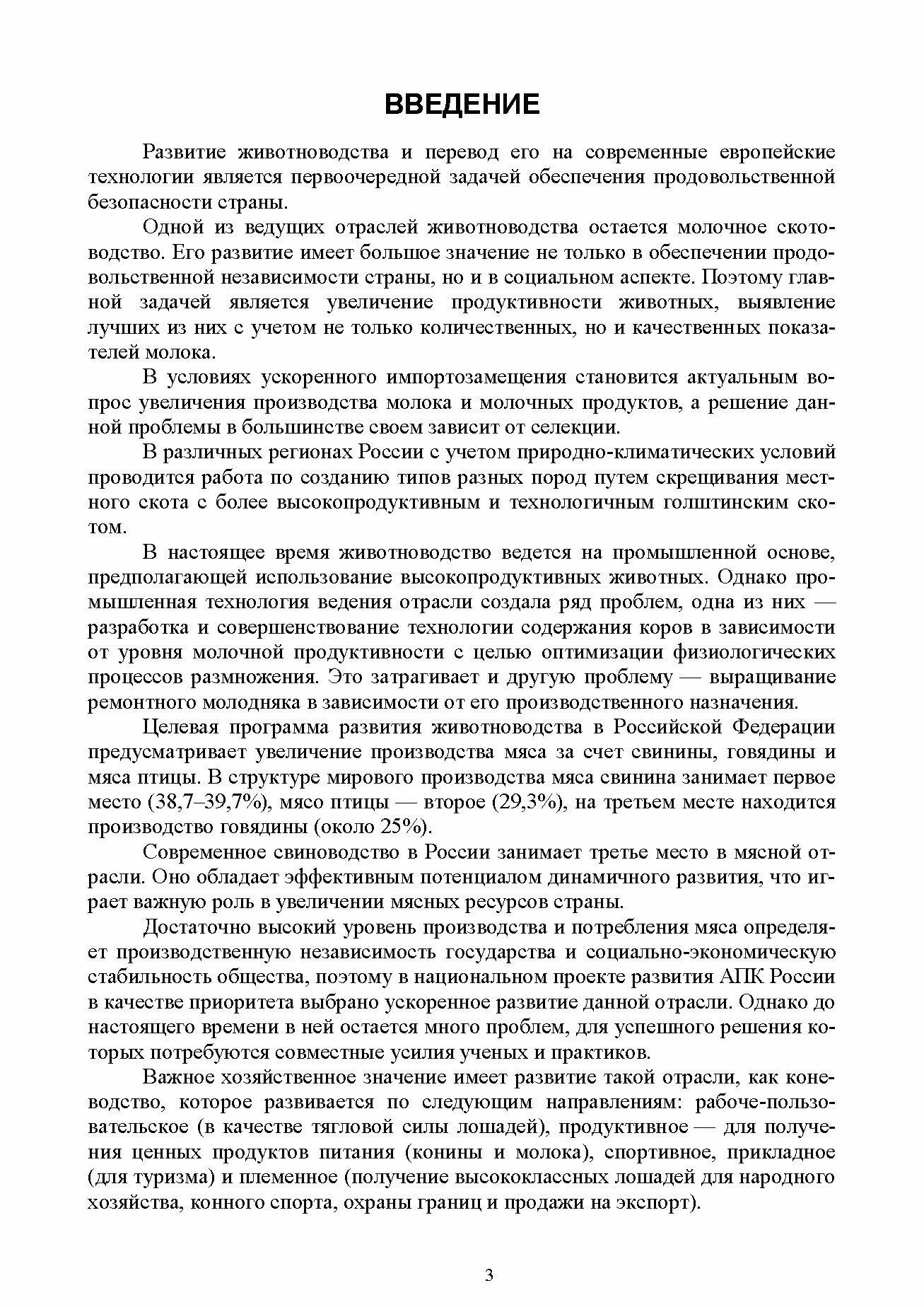 ВВЕДЕНИЕ

Развитие животноводства и перевод его на современные европейские технологии является первоочередной задачей обеспечения продовольственной безопасности страны.

Одной из ведущих отраслей животноводства остается молочное скотоводство. Его развитие имеет большое значение не только в обеспечении продовольственной независимости страны, но и в социальном аспекте. Поэтому главной задачей является увеличение продуктивности животных, выявление лучших из них с учетом не только количественных, но и качественных показателей молока.

В условиях ускоренного импортозамещения становится актуальным вопрос увеличения производства молока и молочных продуктов, а решение данной проблемы в большинстве своем зависит от селекции.

В различных регионах России с учетом природно-климатических условий проводится работа по созданию типов разных пород путем скрещивания местного скота с более высокопродуктивным и технологичным голштинским скотом.

В настоящее время животноводство ведется на промышленной основе, предполагающей использование высокопродуктивных животных. Однако промышленная технология ведения отрасли создала ряд проблем, одна из них — разработка и совершенствование технологии содержания коров в зависимости от уровня молочной продуктивности с целью оптимизации физиологических процессов размножения. Это затрагивает и другую проблему — выращивание ремонтного молодняка в зависимости от его производственного назначения.

Целевая программа развития животноводства в Российской Федерации предусматривает увеличение производства мяса за счет свинины, говядины и мяса птицы. В структуре мирового производства мяса свинина занимает первое место (38,7–39,7%), мясо птицы — второе (29,3%), на третьем месте находится производство говядины (около 25%).

Современное свиноводство в России занимает третье место в мясной отрасли. Оно обладает эффективным потенциалом динамичного развития, что играет важную роль в увеличении мясных ресурсов страны.

Достаточно высокий уровень производства и потребления мяса определяет производственную независимость государства и социально-экономическую стабильность общества, поэтому в национальном проекте развития АПК России в качестве приоритета выбрано ускоренное развитие данной отрасли. Однако до настоящего времени в ней остается много проблем, для успешного решения которых потребуются совместные усилия ученых и практиков.

Важное хозяйственное значение имеет развитие такой отрасли, как коневодство, которое развивается по следующим направлениям: рабоче-пользовательское (в качестве тягловой силы лошадей), продуктивное — для получения ценных продуктов питания (конины и молока), спортивное, прикладное (для туризма) и племенное (получение высококлассных лошадей для народного хозяйства, конного спорта, охраны границ и продажи на экспорт).

3